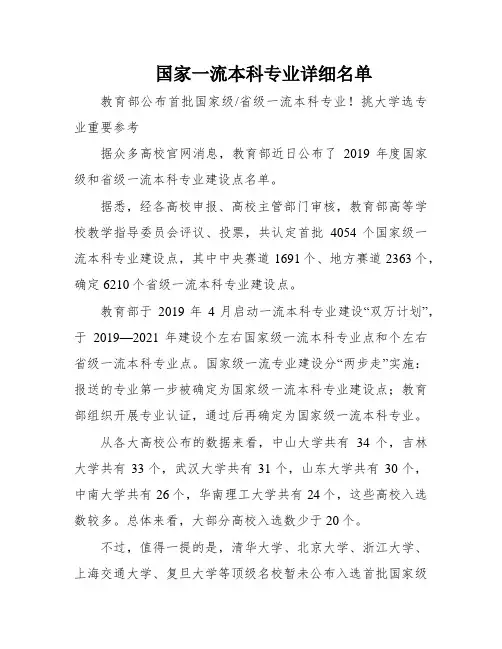 国家一流本科专业详细名单

教育部公布首批国家级/省级一流本科专业！挑大学选专业重要参考

据众多高校官网消息，教育部近日公布了 2019 年度国家级和省级一流本科专业建设点名单。

据悉，经各高校申报、高校主管部门审核，教育部高等学校教学指导委员会评议、投票，共认定首批 4054 个国家级一流本科专业建设点，其中中央赛道 1691 个、地方赛道 2363 个，确定 6210 个省级一流本科专业建设点。

教育部于 2019 年 4 月启动一流本科专业建设“双万计划”，于 2019—2021 年建设个左右国家级一流本科专业点和个左右省级一流本科专业点。国家级一流专业建设分“两步走”实施：报送的专业第一步被确定为国家级一流本科专业建设点；教育部组织开展专业认证，通过后再确定为国家级一流本科专业。

从各大高校公布的数据来看，中山大学共有 34 个，吉林大学共有 33 个，武汉大学共有 31 个，山东大学共有 30 个，中南大学共有 26 个，华南理工大学共有 24 个，这些高校入选数较多。总体来看，大部分高校入选数少于 20 个。

不过，值得一提的是，清华大学、北京大学、浙江大学、上海交通大学、复旦大学等顶级名校暂未公布入选首批国家级